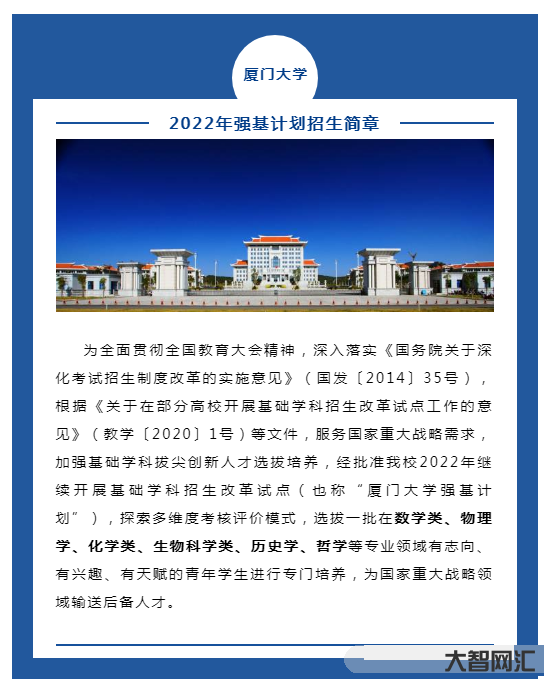 厦门大学

2022年强基计划招生简章

为全面贯彻全国教育大会精神，深入落实《国务院关于深化考试招生制度改革的实施意见》（国发〔2014〕35号），根据《关于在部分高校开展基础学科招生改革试点工作的意见》（教学〔2020〕1号）等文件，服务国家重大战略需求，加强基础学科拔尖创新人才选拔培养，经批准我校2022年继续开展基础学科招生改革试点（也称“厦门大学强基计划”），探索多维度考核评价模式，选拔一批在数学类、物理学、化学类、生物科学类、历史学、哲学等专业领域有志向、有兴趣、有天赋的青年学生进行专门培养，为国家重大战略领域输送后备人才。

大智网汇